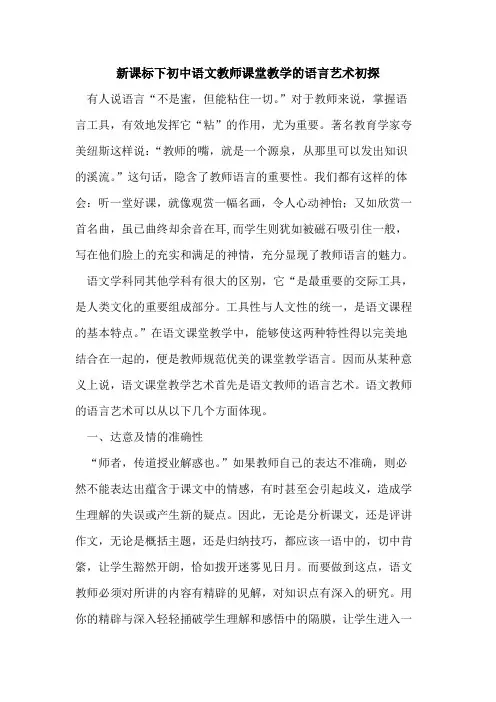 新课标下初中语文教师课堂教学的语言艺术初探

有人说语言“不是蜜，但能粘住一切。”对于教师来说，掌握语言工具，有效地发挥它“粘”的作用，尤为重要。著名教育学家夸美纽斯这样说：“教师的嘴，就是一个源泉，从那里可以发出知识的溪流。”这句话，隐含了教师语言的重要性。我们都有这样的体会：听一堂好课，就像观赏一幅名画，令人心动神怡；又如欣赏一首名曲，虽已曲终却余音在耳,而学生则犹如被磁石吸引住一般，写在他们脸上的充实和满足的神情，充分显现了教师语言的魅力。

语文学科同其他学科有很大的区别，它“是最重要的交际工具，是人类文化的重要组成部分。工具性与人文性的统一，是语文课程的基本特点。”在语文课堂教学中，能够使这两种特性得以完美地结合在一起的，便是教师规范优美的课堂教学语言。因而从某种意义上说，语文课堂教学艺术首先是语文教师的语言艺术。语文教师的语言艺术可以从以下几个方面体现。

一、达意及情的准确性

“师者，传道授业解惑也。”如果教师自己的表达不准确，则必然不能表达出蕴含于课文中的情感，有时甚至会引起歧义，造成学生理解的失误或产生新的疑点。因此，无论是分析课文，还是评讲作文，无论是概括主题，还是归纳技巧，都应该一语中的，切中肯綮，让学生豁然开朗，恰如拨开迷雾见日月。而要做到这点，语文教师必须对所讲的内容有精辟的见解，对知识点有深入的研究。用你的精辟与深入轻轻捅破学生理解和感悟中的隔膜，让学生进入一